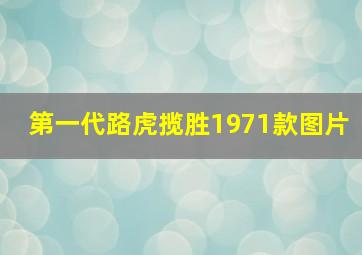 第一代路虎揽胜1971款图片